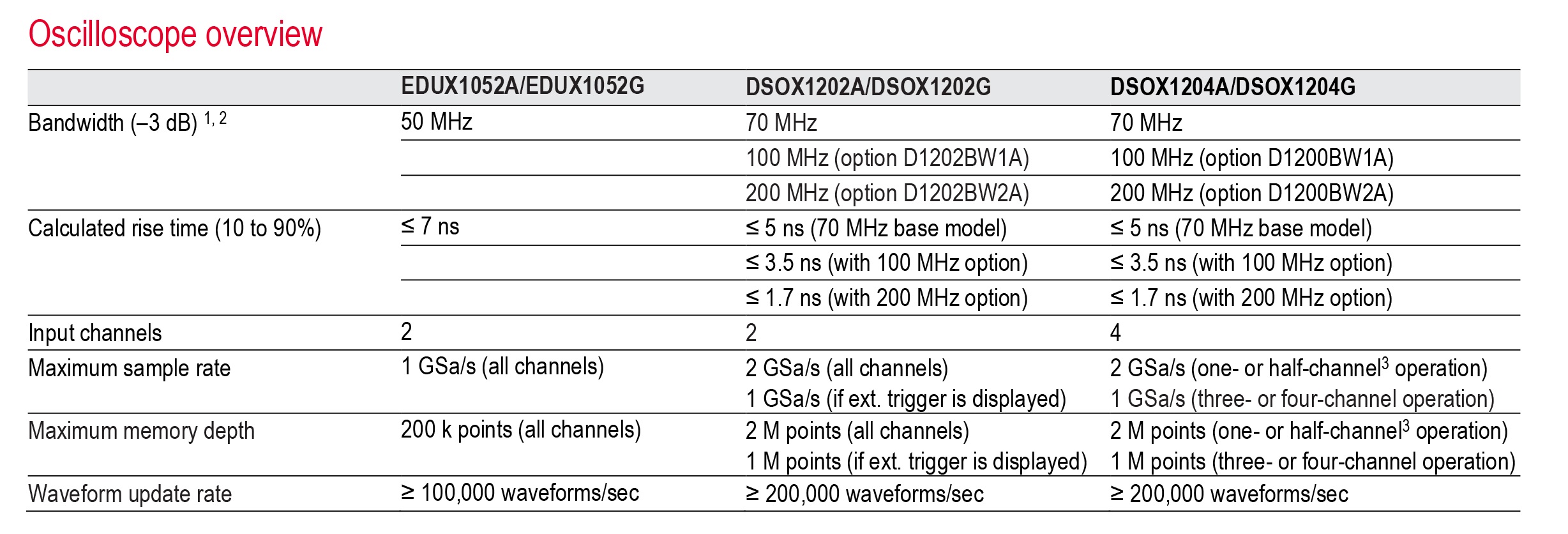 Oscilloscope overview

| | EDUX1052A/EDUX1052G | DSOX1202A/DSOX1202G | DSOX1204A/DSOX1204G |
|---|---|---|---|
| Bandwidth (–3 dB) $^{1, 2}$ | 50 MHz | 70 MHz | 70 MHz |
| | | 100 MHz (option D1202BW1A) | 100 MHz (option D1200BW1A) |
| | | 200 MHz (option D1202BW2A) | 200 MHz (option D1200BW2A) |
| Calculated rise time (10 to 90%) | ≤ 7 ns | ≤ 5 ns (70 MHz base model) | ≤ 5 ns (70 MHz base model) |
| | | ≤ 3.5 ns (with 100 MHz option) | ≤ 3.5 ns (with 100 MHz option) |
| | | ≤ 1.7 ns (with 200 MHz option) | ≤ 1.7 ns (with 200 MHz option) |
| Input channels | 2 | 2 | 4 |
| Maximum sample rate | 1 GSa/s (all channels) | 2 GSa/s (all channels) 1 GSa/s (if ext. trigger is displayed) | 2 GSa/s (one- or half-channel$^3$ operation) 1 GSa/s (three- or four-channel operation) |
| Maximum memory depth | 200 k points (all channels) | 2 M points (all channels) 1 M points (if ext. trigger is displayed) | 2 M points (one- or half-channel$^3$ operation) 1 M points (three- or four-channel operation) |
| Waveform update rate | ≥ 100,000 waveforms/sec | ≥ 200,000 waveforms/sec | ≥ 200,000 waveforms/sec |